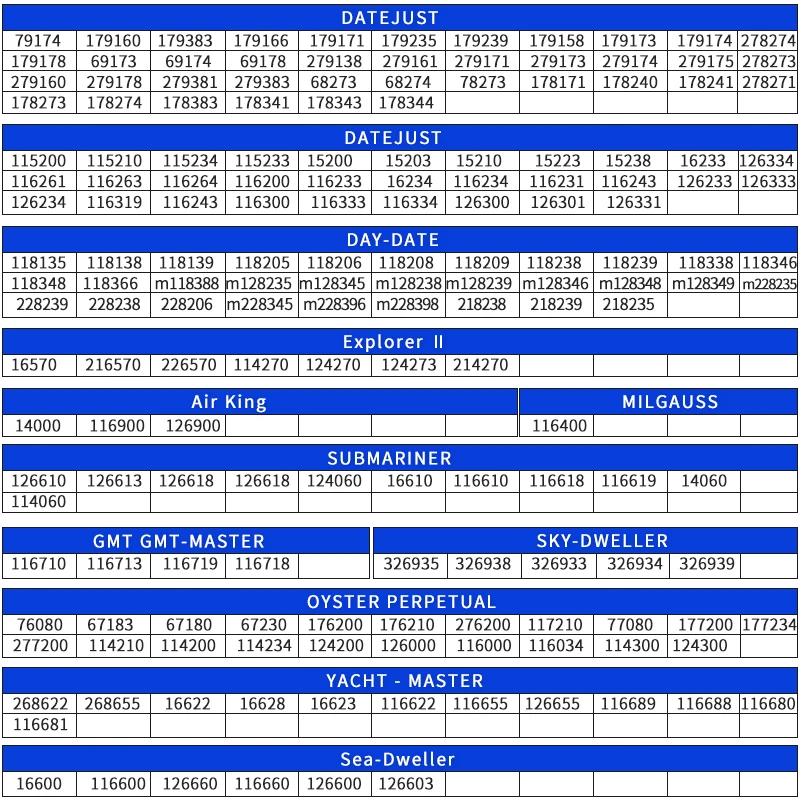 DATEJUST

| 79174 | 179160 | 179383 | 179166 | 179171 | 179235 | 179239 | 179158 | 179173 | 179174 | 278274 |
|---|---|---|---|---|---|---|---|---|---|---|
| 179178 | 69173 | 69174 | 69178 | 279138 | 279161 | 279171 | 279173 | 279174 | 279175 | 278273 |
| 279160 | 279178 | 279381 | 279383 | 68273 | 68274 | 78273 | 178171 | 178240 | 178241 | 278271 |
| 178273 | 178274 | 178383 | 178341 | 178343 | 178344 | | | | | |

DATEJUST

| 115200 | 115210 | 115234 | 115233 | 15200 | 15203 | 15210 | 15223 | 15238 | 16233 | 126334 |
|---|---|---|---|---|---|---|---|---|---|---|
| 116261 | 116263 | 116264 | 116200 | 116233 | 16234 | 116234 | 116231 | 116243 | 126233 | 126333 |
| 126234 | 116319 | 116243 | 116300 | 116333 | 116334 | 126300 | 126301 | 126331 | | |

DAY-DATE

| 118135 | 118138 | 118139 | 118205 | 118206 | 118208 | 118209 | 118238 | 118239 | 118338 | 118346 |
|---|---|---|---|---|---|---|---|---|---|---|
| 118348 | 118366 | m118388 | m128235 | m128345 | m128238 | m128239 | m128346 | m128348 | m128349 | m228235 |
| 228239 | 228238 | 228206 | m228345 | m228396 | m228398 | 218238 | 218239 | 218235 | | |

Explorer Ⅱ

| 16570 | 216570 | 226570 | 114270 | 124270 | 124273 | 214270 | | | | |
|---|---|---|---|---|---|---|---|---|---|---|

Air King

| 14000 | 116900 | 126900 | | | | |
|---|---|---|---|---|---|---|

MILGAUSS

| 116400 | | | |
|---|---|---|---|

SUBMARINER

| 126610 | 126613 | 126618 | 126618 | 124060 | 16610 | 116610 | 116618 | 116619 | 14060 | |
|---|---|---|---|---|---|---|---|---|---|---|
| 114060 | | | | | | | | | | |

GMT GMT-MASTER

| 116710 | 116713 | 116719 | 116718 | |
|---|---|---|---|---|

SKY-DWELLER

| 326935 | 326938 | 326933 | 326934 | 326939 | |
|---|---|---|---|---|---|

OYSTER PERPETUAL

| 76080 | 67183 | 67180 | 67230 | 176200 | 176210 | 276200 | 117210 | 77080 | 177200 | 177234 |
|---|---|---|---|---|---|---|---|---|---|---|
| 277200 | 114210 | 114200 | 114234 | 124200 | 126000 | 116000 | 116034 | 114300 | 124300 | |

YACHT - MASTER

| 268622 | 268655 | 16622 | 16628 | 16623 | 116622 | 116655 | 126655 | 116689 | 116688 | 116680 |
|---|---|---|---|---|---|---|---|---|---|---|
| 116681 | | | | | | | | | | |

Sea-Dweller

| 16600 | 116600 | 126660 | 116660 | 126600 | 126603 | | | | | |
|---|---|---|---|---|---|---|---|---|---|---|